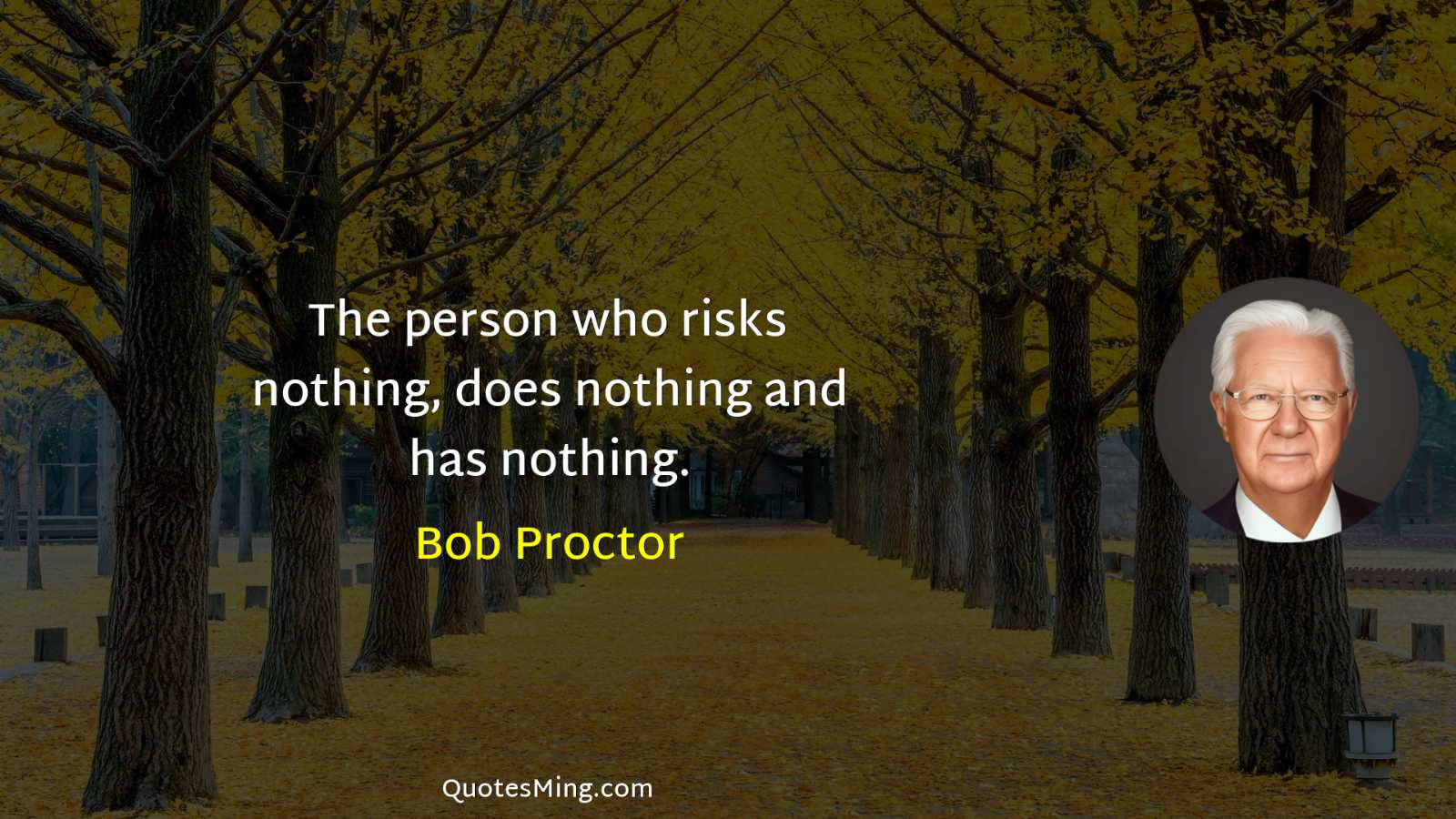 The person who risks nothing, does nothing and has nothing.

Bob Proctor

QuotesMing.com